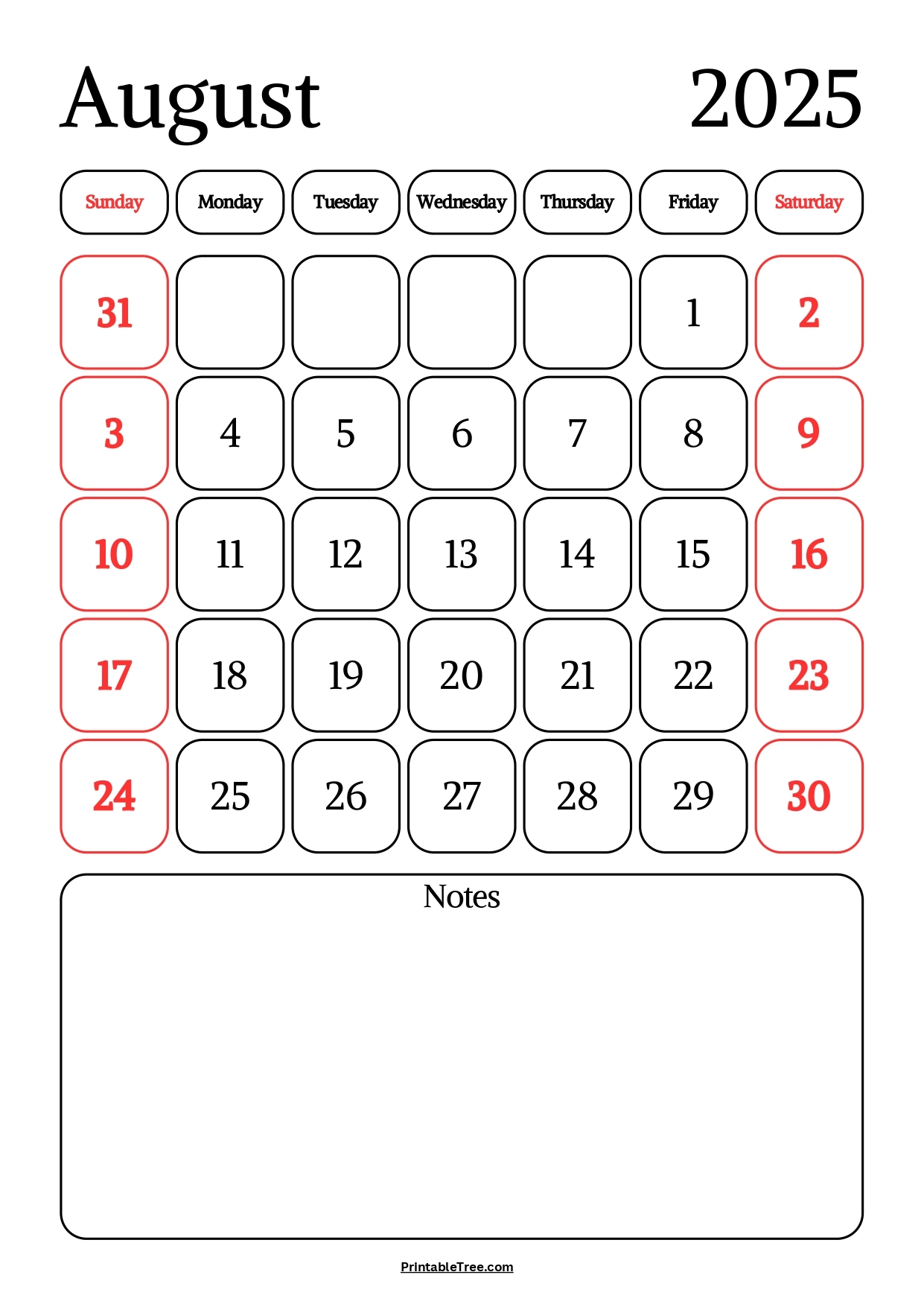 August 2025

| Sunday | Monday | Tuesday | Wednesday | Thursday | Friday | Saturday |
|---|---|---|---|---|---|---|
| 31 | | | | | 1 | 2 |
| 3 | 4 | 5 | 6 | 7 | 8 | 9 |
| 10 | 11 | 12 | 13 | 14 | 15 | 16 |
| 17 | 18 | 19 | 20 | 21 | 22 | 23 |
| 24 | 25 | 26 | 27 | 28 | 29 | 30 |

Notes

PrintableTree.com